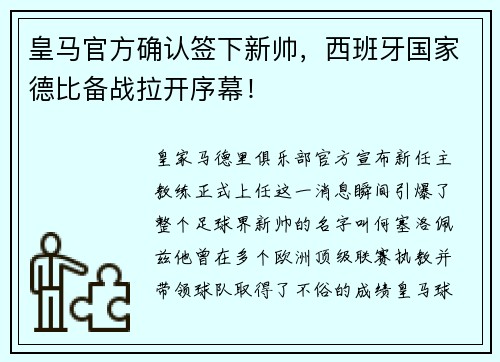 皇马官方确认签下新帅，西班牙国家德比备战拉开序幕！

皇家马德里俱乐部官方宣布新任主教练正式上任这一消息瞬间引爆了整个足球界新帅的名字叫何塞洛佩兹他曾在多个欧洲顶级联赛执教并带领球队取得了不俗的成绩皇马球